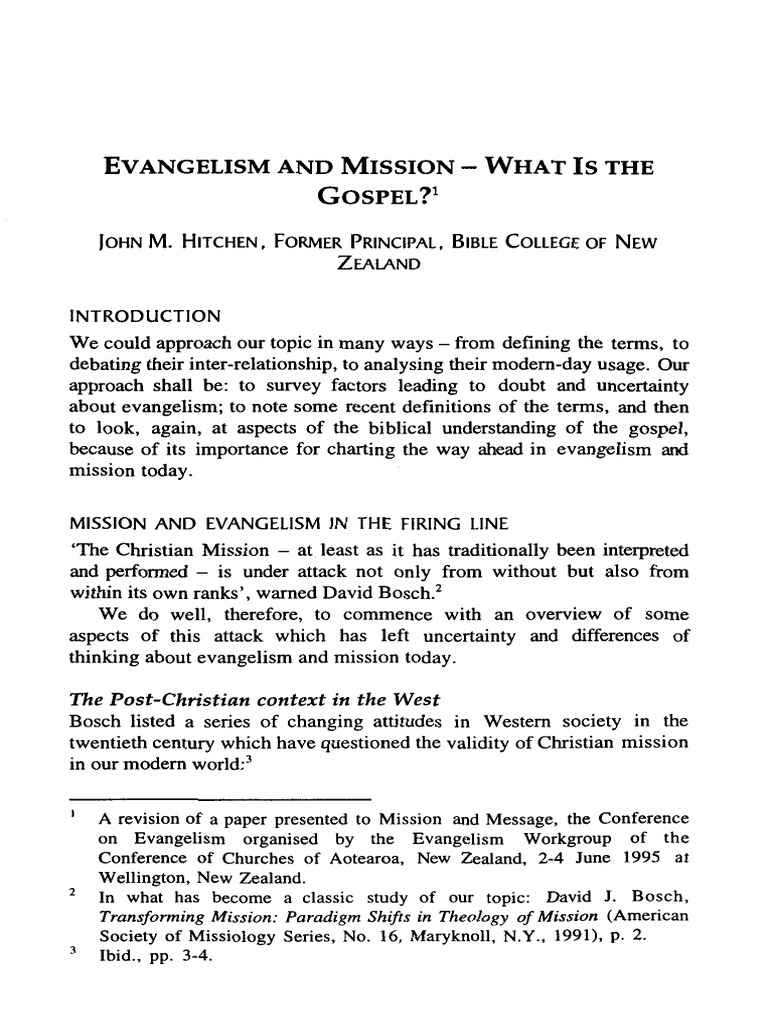 EVANGELISM AND MISSION – WHAT IS THE GOSPEL?$^1$

JOHN M. HITCHEN, FORMER PRINCIPAL, BIBLE COLLEGE OF NEW ZEALAND

INTRODUCTION
We could approach our topic in many ways – from defining the terms, to debating their inter-relationship, to analysing their modern-day usage. Our approach shall be: to survey factors leading to doubt and uncertainty about evangelism; to note some recent definitions of the terms, and then to look, again, at aspects of the biblical understanding of the gospel, because of its importance for charting the way ahead in evangelism and mission today.

MISSION AND EVANGELISM IN THE FIRING LINE
'The Christian Mission – at least as it has traditionally been interpreted and performed – is under attack not only from without but also from within its own ranks', warned David Bosch.$^2$
We do well, therefore, to commence with an overview of some aspects of this attack which has left uncertainty and differences of thinking about evangelism and mission today.

The Post-Christian context in the West
Bosch listed a series of changing attitudes in Western society in the twentieth century which have questioned the validity of Christian mission in our modern world:$^3$

$^1$ A revision of a paper presented to Mission and Message, the Conference on Evangelism organised by the Evangelism Workgroup of the Conference of Churches of Aotearoa, New Zealand, 2-4 June 1995 at Wellington, New Zealand.
$^2$ In what has become a classic study of our topic: David J. Bosch, Transforming Mission: Paradigm Shifts in Theology of Mission (American Society of Missiology Series, No. 16, Maryknoll, N.Y., 1991), p. 2.
$^3$ Ibid., pp. 3-4.